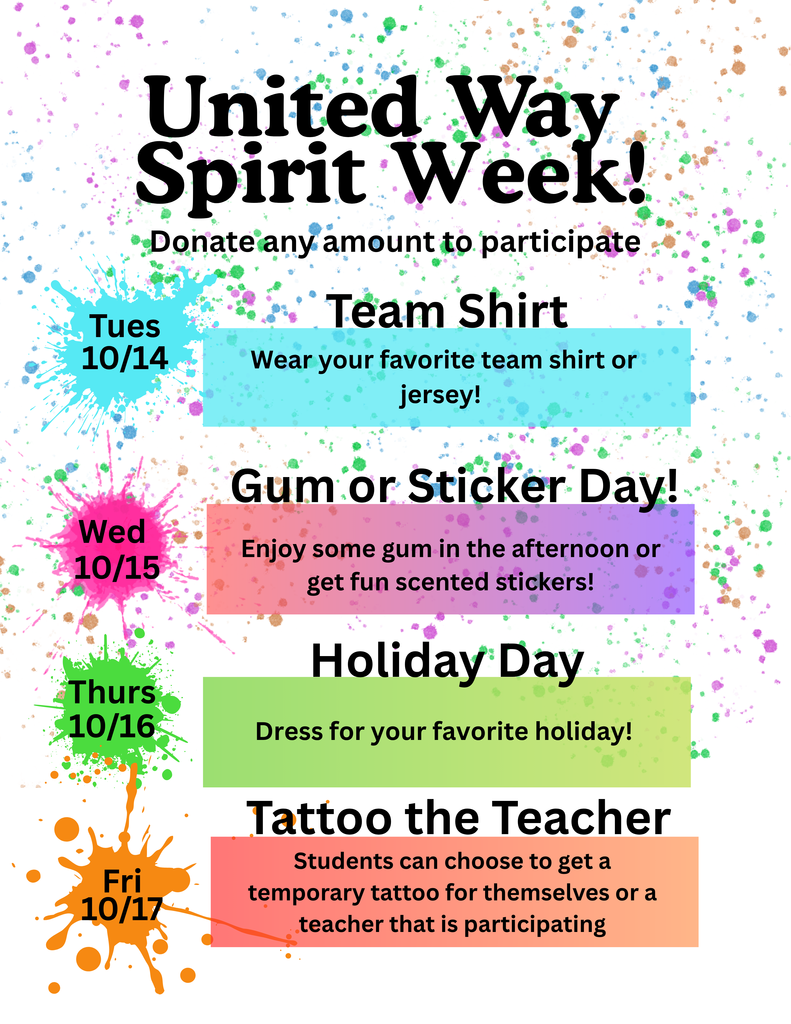 United Way Spirit Week!

Donate any amount to participate

Tues
10/14

Team Shirt

Wear your favorite team shirt or jersey!

Wed
10/15

Gum or Sticker Day!

Enjoy some gum in the afternoon or get fun scented stickers!

Thurs
10/16

Holiday Day

Dress for your favorite holiday!

Fri
10/17

Tattoo the Teacher

Students can choose to get a temporary tattoo for themselves or a teacher that is participating